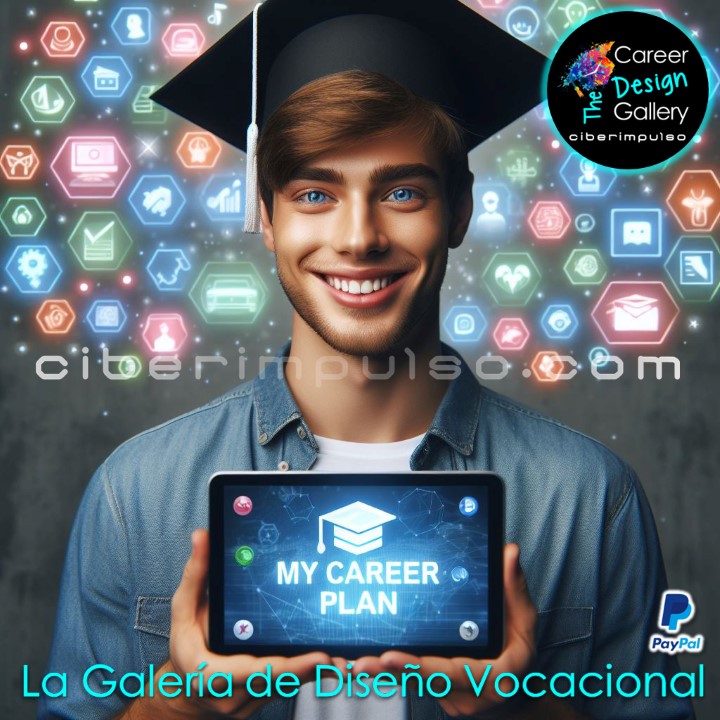 The Career Design Gallery
ciberimpulso

ciberimpulso.com

MY CAREER PLAN

PayPal

La Galería de Diseño Vocacional